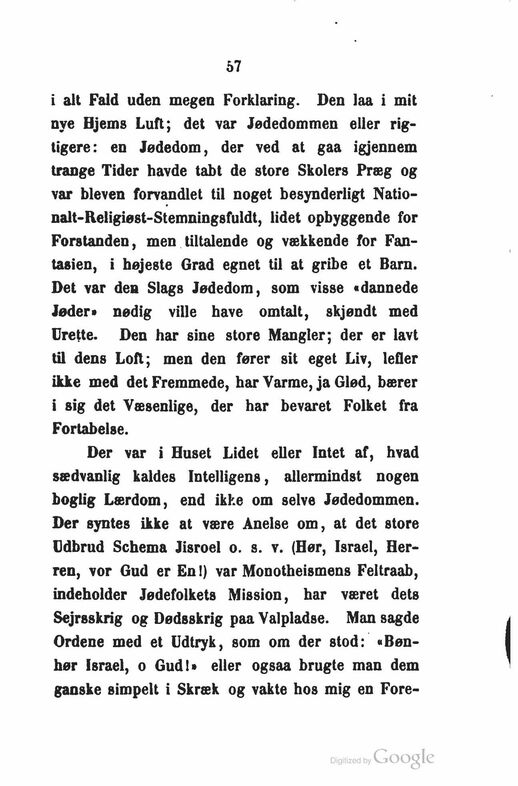 57

i alt Fald uden megen Forklaring. Den laa i mit nye Hjems Luft; det var Jødedommen eller rigtigere: en Jødedom, der ved at gaa igjennem trange Tider havde tabt de store Skolers Præg og var bleven forvandlet til noget besynderligt Nationalt-Religiøst-Stemningsfuldt, lidet opbyggende for Forstanden, men tiltalende og vækkende for Fantasien, i højeste Grad egnet til at gribe et Barn. Det var den Slags Jødedom, som visse «dannede Jøder» nødig ville have omtalt, skjøndt med Urette. Den har sine store Mangler; der er lavt til dens Loft; men den fører sit eget Liv, lefler ikke med det Fremmede, har Varme, ja Glød, bærer i sig det Væsenlige, der har bevaret Folket fra Fortabelse.

Der var i Huset Lidet eller Intet af, hvad sædvanlig kaldes Intelligens, allermindst nogen boglig Lærdom, end ikke om selve Jødedommen. Der syntes ikke at være Anelse om, at det store Udbrud Schema Jisroel o. s. v. (Hør, Israel, Herren, vor Gud er En!) var Monotheismens Feltraab, indeholder Jødefolkets Mission, har været dets Sejrsskrig og Dødsskrig paa Valpladse. Man sagde Ordene med et Udtryk, som om der stod: «Bønhør Israel, o Gud!» eller ogsaa brugte man dem ganske simpelt i Skræk og vakte hos mig en Fore-

Digitized by Google